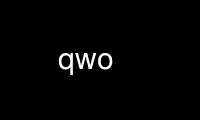 qwo